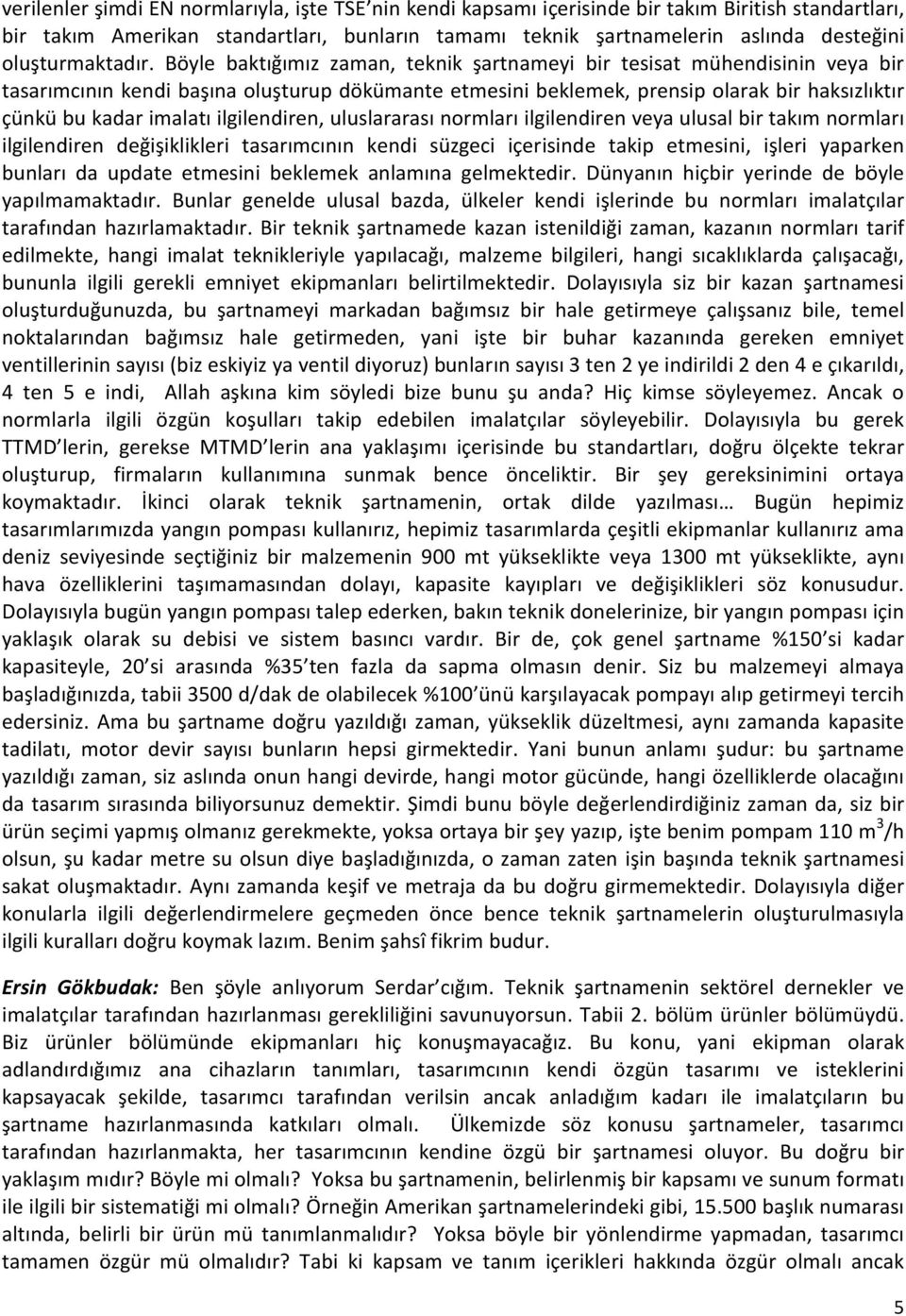 verilenler şimdi EN normlarıyla, işte TSE'nin kendi kapsamı içerisinde bir takım Biritish standartları, bir takım Amerikan standartları, bunların tamamı teknik şartnamelerin aslında desteğini oluşturmaktadır. Böyle baktığımız zaman, teknik şartnameyi bir tesisat mühendisinin veya bir tasarımcının kendi başına oluşturup dökümante etmesini beklemek, prensip olarak bir haksızlıktır çünkü bu kadar imalatı ilgilendiren, uluslararası normları ilgilendiren veya ulusal bir takım normları ilgilendiren değişiklikleri tasarımcının kendi süzgeci içerisinde takip etmesini, işleri yaparken bunları da update etmesini beklemek anlamına gelmektedir. Dünyanın hiçbir yerinde de böyle yapılmamaktadır. Bunlar genelde ulusal bazda, ülkeler kendi işlerinde bu normları imalatçılar tarafından hazırlamaktadır. Bir teknik şartnamede kazan istenildiği zaman, kazanın normları tarif edilmekte, hangi imalat teknikleriyle yapılacağı, malzeme bilgileri, hangi sıcaklıklarda çalışacağı, bununla ilgili gerekli emniyet ekipmanları belirtilmektedir. Dolayısıyla siz bir kazan şartnamesi oluşturduğunuzda, bu şartnameyi markadan bağımsız bir hale getirmeye çalışsanız bile, temel noktalarından bağımsız hale getirmeden, yani işte bir buhar kazanında gereken emniyet ventillerinin sayısı (biz eskiyiz ya ventil diyoruz) bunların sayısı 3 ten 2 ye indirildi 2 den 4 e çıkarıldı, 4 ten 5 e indi, Allah aşkına kim söyledi bize bunu şu anda? Hiç kimse söyleyemez. Ancak o normlarla ilgili özgün koşulları takip edebilen imalatçılar söyleyebilir. Dolayısıyla bu gerek TTMD'lerin, gerekse MTMD'lerin ana yaklaşımı içerisinde bu standartları, doğru ölçekte tekrar oluşturup, firmaların kullanımına sunmak bence önceliktir. Bir şey gereksinimini ortaya koymaktadır. İkinci olarak teknik şartnamenin, ortak dilde yazılması… Bugün hepimiz tasarımlarımızda yangın pompası kullanırız, hepimiz tasarımlarda çeşitli ekipmanlar kullanırız ama deniz seviyesinde seçtiğiniz bir malzemenin 900 mt yükseklikte veya 1300 mt yükseklikte, aynı hava özelliklerini taşımamasından dolayı, kapasite kayıpları ve değişiklikleri söz konusudur. Dolayısıyla bugün yangın pompası talep ederken, bakın teknik donelerinize, bir yangın pompası için yaklaşık olarak su debisi ve sistem basıncı vardır. Bir de, çok genel şartname %150'si kadar kapasiteyle, 20'si arasında %35'ten fazla da sapma olmasın denir. Siz bu malzemeyi almaya başladığınızda, tabii 3500 d/dak de olabilecek %100'ünü karşılayacak pompayı alıp getirmeyi tercih edersiniz. Ama bu şartname doğru yazıldığı zaman, yükseklik düzeltmesi, aynı zamanda kapasite tadilatı, motor devir sayısı bunların hepsi girmektedir. Yani bunun anlamı şudur: bu şartname yazıldığı zaman, siz aslında onun hangi devirde, hangi motor gücünde, hangi özelliklerde olacağını da tasarım sırasında biliyorsunuz demektir. Şimdi bunu böyle değerlendirdiğiniz zaman da, siz bir ürün seçimi yapmış olmanız gerekmekte, yoksa ortaya bir şey yazıp, işte benim pompam 110 $m^3$/h olsun, şu kadar metre su olsun diye başladığınızda, o zaman zaten işin başında teknik şartnamesi sakat oluşmaktadır. Aynı zamanda keşif ve metraja da bu doğru girmemektedir. Dolayısıyla diğer konularla ilgili değerlendirmelere geçmeden önce bence teknik şartnamelerin oluşturulmasıyla ilgili kuralları doğru koymak lazım. Benim şahsî fikrim budur.

Ersin Gökbudak: Ben şöyle anlıyorum Serdar'cığım. Teknik şartnamenin sektörel dernekler ve imalatçılar tarafından hazırlanması gerekliliğini savunuyorsun. Tabii 2. bölüm ürünler bölümüydü. Biz ürünler bölümünde ekipmanları hiç konuşmayacağız. Bu konu, yani ekipman olarak adlandırdığımız ana cihazların tanımları, tasarımcının kendi özgün tasarımı ve isteklerini kapsayacak şekilde, tasarımcı tarafından verilsin ancak anladığım kadarı ile imalatçıların bu şartname hazırlanmasında katkıları olmalı. Ülkemizde söz konusu şartnameler, tasarımcı tarafından hazırlanmakta, her tasarımcının kendine özgü bir şartnamesi oluyor. Bu doğru bir yaklaşım mıdır? Böyle mi olmalı? Yoksa bu şartnamenin, belirlenmiş bir kapsamı ve sunum formatı ile ilgili bir sistematiği mi olmalı? Örneğin Amerikan şartnamelerindeki gibi, 15.500 başlık numarası altında, belirli bir ürün mü tanımlanmalıdır? Yoksa böyle bir yönlendirme yapmadan, tasarımcı tamamen özgür mü olmalıdır? Tabi ki kapsam ve tanım içerikleri hakkında özgür olmalı ancak

5